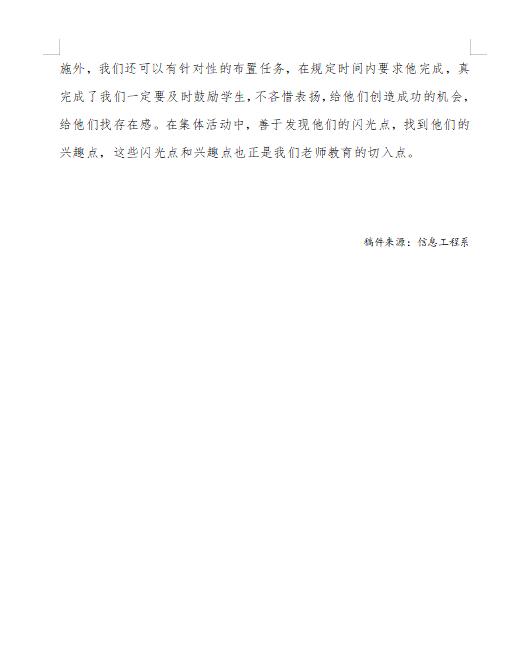 施外，我们还可以有针对性的布置任务，在规定时间内要求他完成，真完成了我们一定要及时鼓励学生，不吝惜表扬，给他们创造成功的机会，给他们找存在感。在集体活动中，善于发现他们的闪光点，找到他们的兴趣点，这些闪光点和兴趣点也正是我们老师教育的切入点。

稿件来源：信息工程系